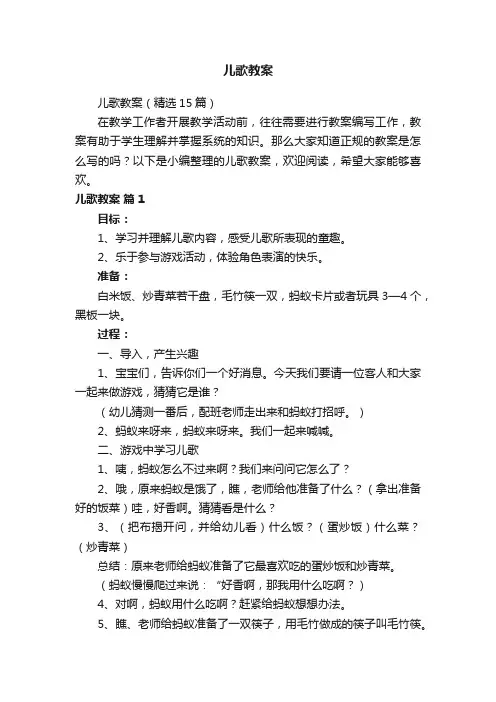 儿歌教案

儿歌教案（精选 15 篇）

在教学工作者开展教学活动前，往往需要进行教案编写工作，教案有助于学生理解并掌握系统的知识。那么大家知道正规的教案是怎么写的吗？以下是小编整理的儿歌教案，欢迎阅读，希望大家能够喜欢。

儿歌教案 篇 1

目标：

1、学习并理解儿歌内容，感受儿歌所表现的童趣。

2、乐于参与游戏活动，体验角色表演的快乐。

准备：

白米饭、炒青菜若干盘，毛竹筷一双，蚂蚁卡片或者玩具 3—4 个，黑板一块。

过程：

一、导入，产生兴趣

1、宝宝们，告诉你们一个好消息。今天我们要请一位客人和大家一起来做游戏，猜猜它是谁？

（幼儿猜测一番后，配班老师走出来和蚂蚁打招呼。）

2、蚂蚁来呀来，蚂蚁来呀来。我们一起来喊喊。

二、游戏中学习儿歌

1、咦，蚂蚁怎么不过来啊？我们来问问它怎么了？

2、哦，原来蚂蚁是饿了，瞧，老师给他准备了什么？（拿出准备好的饭菜）哇，好香啊。猜猜看是什么？

3、（把布揭开问，并给幼儿看）什么饭？（蛋炒饭）什么菜？（炒青菜）

总结：原来老师给蚂蚁准备了它最喜欢吃的蛋炒饭和炒青菜。

（蚂蚁慢慢爬过来说：“好香啊，那我用什么吃啊？）

4、对啊，蚂蚁用什么吃啊？赶紧给蚂蚁想想办法。

5、瞧、老师给蚂蚁准备了一双筷子，用毛竹做成的筷子叫毛竹筷。